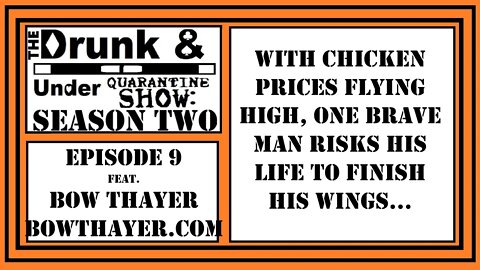 THE Drunk &

Under QUARANTINE SHOW: SEASON TWO

EPISODE 9
FEAT.
BOW THAYER
BOWTHAYER.COM

WITH CHICKEN PRICES FLYING HIGH, ONE BRAVE MAN RISKS HIS LIFE TO FINISH HIS WINGS...